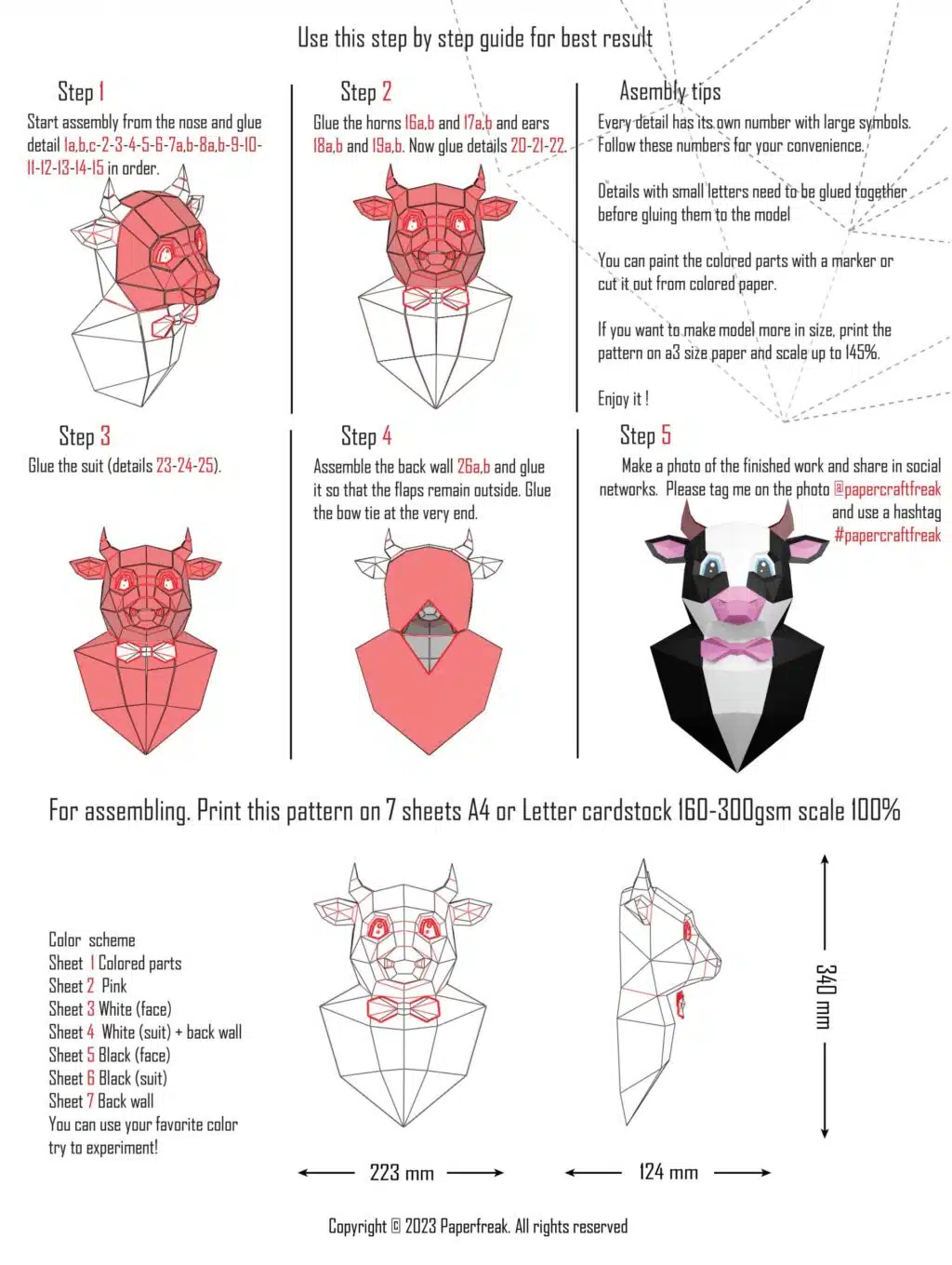 Use this step by step guide for best result

Step 1

Start assembly from the nose and glue detail 1a,b,c-2-3-4-5-6-7a,b-8a,b-9-10-11-12-13-14-15 in order.

Step 2

Glue the horns 16a,b and 17a,b and ears 18a,b and 19a,b. Now glue details 20-21-22.

Asembly tips

Every detail has its own number with large symbols. Follow these numbers for your convenience.

Details with small letters need to be glued together before gluing them to the model

You can paint the colored parts with a marker or cut it out from colored paper.

If you want to make model more in size, print the pattern on a3 size paper and scale up to 145%.

Enjoy it !

Step 3

Glue the suit (details 23-24-25).

Step 4

Assemble the back wall 26a,b and glue it so that the flaps remain outside. Glue the bow tie at the very end.

Step 5

Make a photo of the finished work and share in social networks. Please tag me on the photo @papercraftfreak and use a hashtag #papercraftfreak

For assembling. Print this pattern on 7 sheets A4 or Letter cardstock 160-300gsm scale 100%

Color scheme
Sheet 1 Colored parts
Sheet 2 Pink
Sheet 3 White (face)
Sheet 4 White (suit) + back wall
Sheet 5 Black (face)
Sheet 6 Black (suit)
Sheet 7 Back wall
You can use your favorite color try to experiment!

223 mm

124 mm

340 mm

Copyright © 2023 Paperfreak. All rights reserved